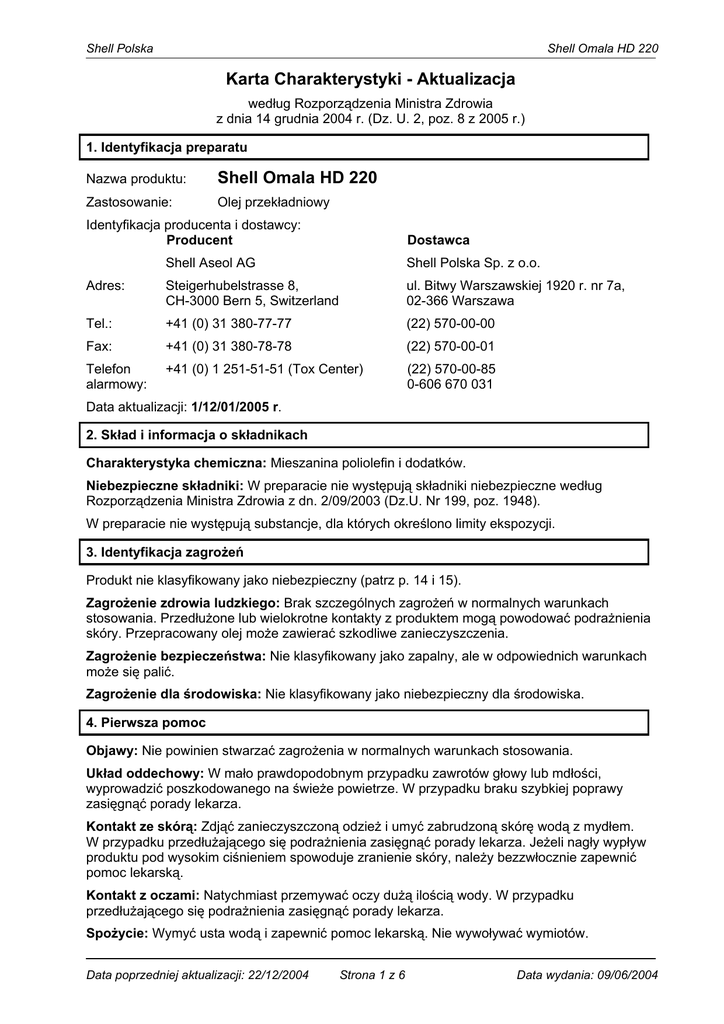 Shell Polska

Shell Omala HD 220

Karta Charakterystyki - Aktualizacja

według Rozporządzenia Ministra Zdrowia
z dnia 14 grudnia 2004 r. (Dz. U. 2, poz. 8 z 2005 r.)

1. Identyfikacja preparatu

Nazwa produktu: Shell Omala HD 220

Zastosowanie: Olej przekładniowy

Identyfikacja producenta i dostawcy:

| | Producent | Dostawca |
|---|---|---|
| | Shell Aseol AG | Shell Polska Sp. z o.o. |
| Adres: | Steigerhubelstrasse 8, CH-3000 Bern 5, Switzerland | ul. Bitwy Warszawskiej 1920 r. nr 7a, 02-366 Warszawa |
| Tel.: | +41 (0) 31 380-77-77 | (22) 570-00-00 |
| Fax: | +41 (0) 31 380-78-78 | (22) 570-00-01 |
| Telefon alarmowy: | +41 (0) 1 251-51-51 (Tox Center) | (22) 570-00-85 0-606 670 031 |

Data aktualizacji: 1/12/01/2005 r.

2. Skład i informacja o składnikach

Charakterystyka chemiczna: Mieszanina poliolefin i dodatków.

Niebezpieczne składniki: W preparacie nie występują składniki niebezpieczne według Rozporządzenia Ministra Zdrowia z dn. 2/09/2003 (Dz.U. Nr 199, poz. 1948).

W preparacie nie występują substancje, dla których określono limity ekspozycji.

3. Identyfikacja zagrożeń

Produkt nie klasyfikowany jako niebezpieczny (patrz p. 14 i 15).

Zagrożenie zdrowia ludzkiego: Brak szczególnych zagrożeń w normalnych warunkach stosowania. Przedłużone lub wielokrotne kontakty z produktem mogą powodować podrażnienia skóry. Przepracowany olej może zawierać szkodliwe zanieczyszczenia.

Zagrożenie bezpieczeństwa: Nie klasyfikowany jako zapalny, ale w odpowiednich warunkach może się palić.

Zagrożenie dla środowiska: Nie klasyfikowany jako niebezpieczny dla środowiska.

4. Pierwsza pomoc

Objawy: Nie powinien stwarzać zagrożenia w normalnych warunkach stosowania.

Układ oddechowy: W mało prawdopodobnym przypadku zawrotów głowy lub mdłości, wyprowadzić poszkodowanego na świeże powietrze. W przypadku braku szybkiej poprawy zasięgnąć porady lekarza.

Kontakt ze skórą: Zdjąć zanieczyszczoną odzież i umyć zabrudzoną skórę wodą z mydłem. W przypadku przedłużającego się podrażnienia zasięgnąć porady lekarza. Jeżeli nagły wypływ produktu pod wysokim ciśnieniem spowoduje zranienie skóry, należy bezzwłocznie zapewnić pomoc lekarską.

Kontakt z oczami: Natychmiast przemywać oczy dużą ilością wody. W przypadku przedłużającego się podrażnienia zasięgnąć porady lekarza.

Spożycie: Wymyć usta wodą i zapewnić pomoc lekarską. Nie wywoływać wymiotów.

Data poprzedniej aktualizacji: 22/12/2004 Strona 1 z 6 Data wydania: 09/06/2004